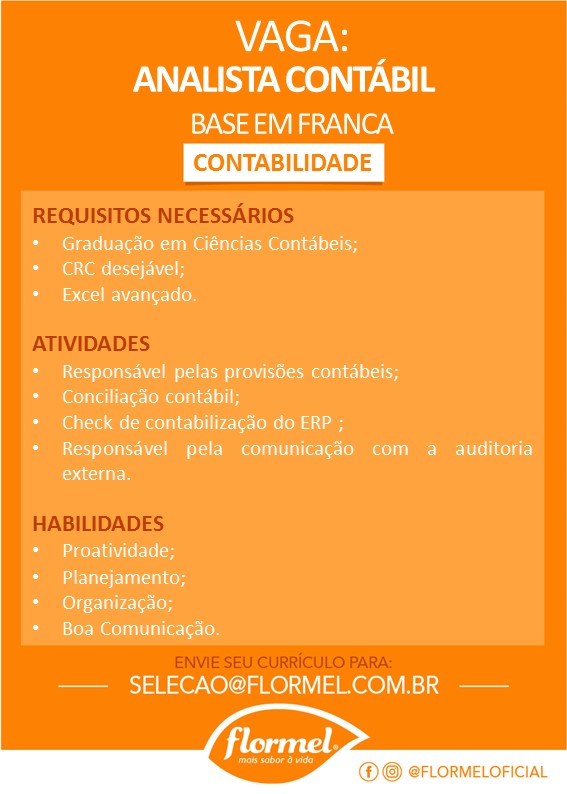 VAGA:
ANALISTA CONTÁBIL
BASE EM FRANCA
CONTABILIDADE

REQUISITOS NECESSÁRIOS
• Graduação em Ciências Contábeis;
• CRC desejável;
• Excel avançado.

ATIVIDADES
• Responsável pelas provisões contábeis;
• Conciliação contábil;
• Check de contabilização do ERP ;
• Responsável pela comunicação com a auditoria externa.

HABILIDADES
• Proatividade;
• Planejamento;
• Organização;
• Boa Comunicação.

ENVIE SEU CURRÍCULO PARA:
SELECAO@FLORMEL.COM.BR

flormel
mais sabor à vida

@FLORMELOFICIAL